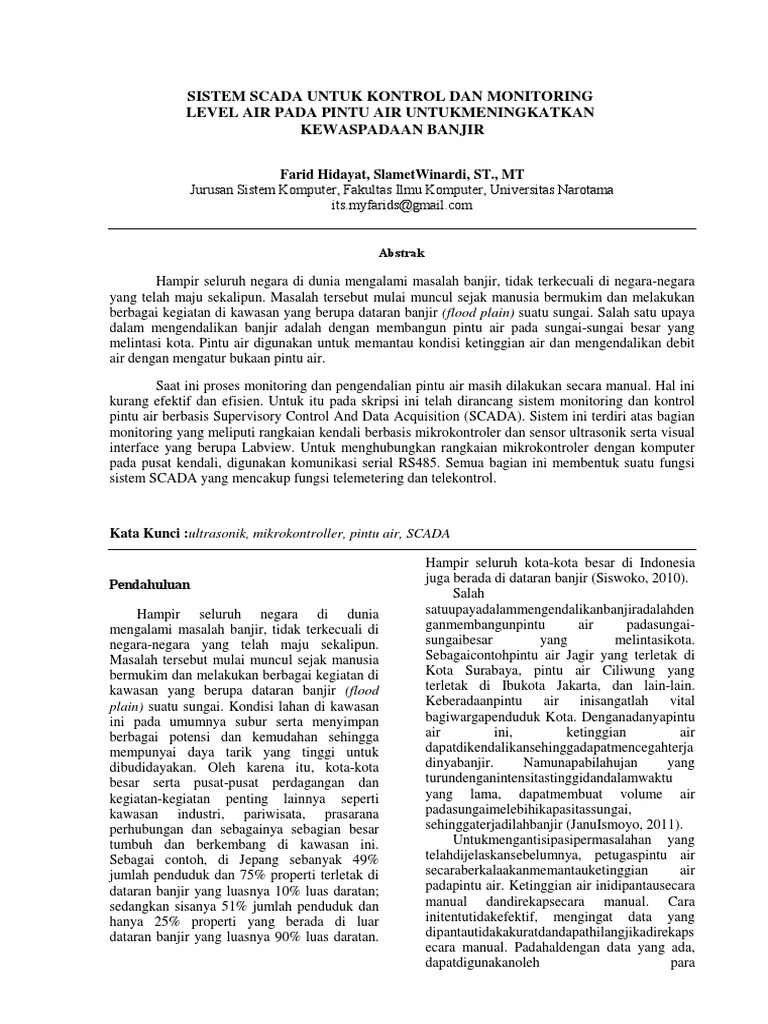 SISTEM SCADA UNTUK KONTROL DAN MONITORING LEVEL AIR PADA PINTU AIR UNTUKMENINGKATKAN KEWASPADAAN BANJIR

Farid Hidayat, SlametWinardi, ST., MT
Jurusan Sistem Komputer, Fakultas Ilmu Komputer, Universitas Narotama
its.myfarids@gmail.com

Abstrak

Hampir seluruh negara di dunia mengalami masalah banjir, tidak terkecuali di negara-negara yang telah maju sekalipun. Masalah tersebut mulai muncul sejak manusia bermukim dan melakukan berbagai kegiatan di kawasan yang berupa dataran banjir (flood plain) suatu sungai. Salah satu upaya dalam mengendalikan banjir adalah dengan membangun pintu air pada sungai-sungai besar yang melintasi kota. Pintu air digunakan untuk memantau kondisi ketinggian air dan mengendalikan debit air dengan mengatur bukaan pintu air.

Saat ini proses monitoring dan pengendalian pintu air masih dilakukan secara manual. Hal ini kurang efektif dan efisien. Untuk itu pada skripsi ini telah dirancang sistem monitoring dan kontrol pintu air berbasis Supervisory Control And Data Acquisition (SCADA). Sistem ini terdiri atas bagian monitoring yang meliputi rangkaian kendali berbasis mikrokontroler dan sensor ultrasonik serta visual interface yang berupa Labview. Untuk menghubungkan rangkaian mikrokontroler dengan komputer pada pusat kendali, digunakan komunikasi serial RS485. Semua bagian ini membentuk suatu fungsi sistem SCADA yang mencakup fungsi telemetering dan telekontrol.

Kata Kunci :ultrasonik, mikrokontroller, pintu air, SCADA

Pendahuluan

Hampir seluruh negara di dunia mengalami masalah banjir, tidak terkecuali di negara-negara yang telah maju sekalipun. Masalah tersebut mulai muncul sejak manusia bermukim dan melakukan berbagai kegiatan di kawasan yang berupa dataran banjir (flood plain) suatu sungai. Kondisi lahan di kawasan ini pada umumnya subur serta menyimpan berbagai potensi dan kemudahan sehingga mempunyai daya tarik yang tinggi untuk dibudidayakan. Oleh karena itu, kota-kota besar serta pusat-pusat perdagangan dan kegiatan-kegiatan penting lainnya seperti kawasan industri, pariwisata, prasarana perhubungan dan sebagainya sebagian besar tumbuh dan berkembang di kawasan ini. Sebagai contoh, di Jepang sebanyak 49% jumlah penduduk dan 75% properti terletak di dataran banjir yang luasnya 10% luas daratan; sedangkan sisanya 51% jumlah penduduk dan hanya 25% properti yang berada di luar dataran banjir yang luasnya 90% luas daratan.

Hampir seluruh kota-kota besar di Indonesia juga berada di dataran banjir (Siswoko, 2010).

Salah satuupayadalammengendalikanbanjiradalahdenganmembangunpintu air padasungai-sungaibesar yang melintasikota. Sebagaicontohpintu air Jagir yang terletak di Kota Surabaya, pintu air Ciliwung yang terletak di Ibukota Jakarta, dan lain-lain. Keberadaanpintu air inisangatlah vital bagiwargapenduduk Kota. Denganadanyapintu air ini, ketinggian air dapatdikendalikansehinggadapatmencegahterjadinyabanjir. Namunapabilahujan yang turundenganintensitastinggidandalamwaktu yang lama, dapatmembuat volume air padasungaimelebihikapasitassungai, sehinggaterjadilahbanjir (JanuIsmoyo, 2011).

Untukmengantisipasipermasalahan yang telahdijelaskansebelumnya, petugaspintu air secaraberkalaakanmemantauketinggian air padapintu air. Ketinggian air inidipantausecara manual dandirekapsecara manual. Cara initentutidakefektif, mengingat data yang dipantautidakakuratdandapathilangjikadirekapsecara manual. Padahaldengan data yang ada, dapatdigunakanoleh para